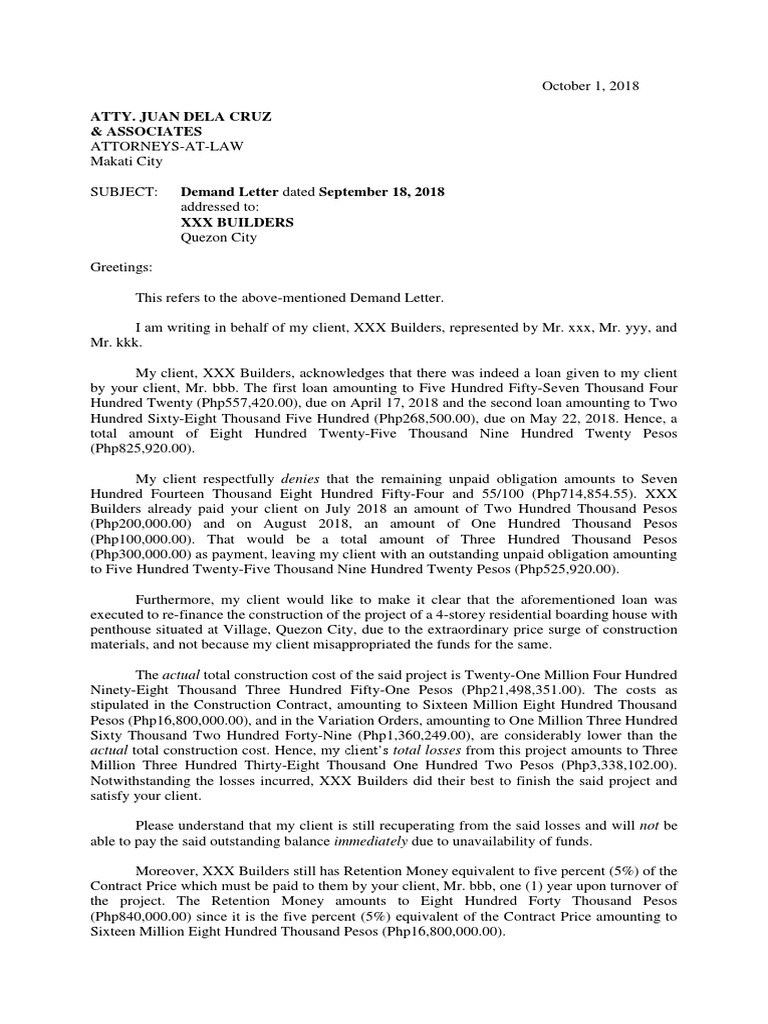 October 1, 2018

ATTY. JUAN DELA CRUZ
& ASSOCIATES
ATTORNEYS-AT-LAW
Makati City

SUBJECT: Demand Letter dated September 18, 2018
addressed to:
XXX BUILDERS
Quezon City

Greetings:

This refers to the above-mentioned Demand Letter.

I am writing in behalf of my client, XXX Builders, represented by Mr. xxx, Mr. yyy, and Mr. kkk.

My client, XXX Builders, acknowledges that there was indeed a loan given to my client by your client, Mr. bbb. The first loan amounting to Five Hundred Fifty-Seven Thousand Four Hundred Twenty (Php557,420.00), due on April 17, 2018 and the second loan amounting to Two Hundred Sixty-Eight Thousand Five Hundred (Php268,500.00), due on May 22, 2018. Hence, a total amount of Eight Hundred Twenty-Five Thousand Nine Hundred Twenty Pesos (Php825,920.00).

My client respectfully denies that the remaining unpaid obligation amounts to Seven Hundred Fourteen Thousand Eight Hundred Fifty-Four and 55/100 (Php714,854.55). XXX Builders already paid your client on July 2018 an amount of Two Hundred Thousand Pesos (Php200,000.00) and on August 2018, an amount of One Hundred Thousand Pesos (Php100,000.00). That would be a total amount of Three Hundred Thousand Pesos (Php300,000.00) as payment, leaving my client with an outstanding unpaid obligation amounting to Five Hundred Twenty-Five Thousand Nine Hundred Twenty Pesos (Php525,920.00).

Furthermore, my client would like to make it clear that the aforementioned loan was executed to re-finance the construction of the project of a 4-storey residential boarding house with penthouse situated at Village, Quezon City, due to the extraordinary price surge of construction materials, and not because my client misappropriated the funds for the same.

The actual total construction cost of the said project is Twenty-One Million Four Hundred Ninety-Eight Thousand Three Hundred Fifty-One Pesos (Php21,498,351.00). The costs as stipulated in the Construction Contract, amounting to Sixteen Million Eight Hundred Thousand Pesos (Php16,800,000.00), and in the Variation Orders, amounting to One Million Three Hundred Sixty Thousand Two Hundred Forty-Nine (Php1,360,249.00), are considerably lower than the actual total construction cost. Hence, my client's total losses from this project amounts to Three Million Three Hundred Thirty-Eight Thousand One Hundred Two Pesos (Php3,338,102.00). Notwithstanding the losses incurred, XXX Builders did their best to finish the said project and satisfy your client.

Please understand that my client is still recuperating from the said losses and will not be able to pay the said outstanding balance immediately due to unavailability of funds.

Moreover, XXX Builders still has Retention Money equivalent to five percent (5%) of the Contract Price which must be paid to them by your client, Mr. bbb, one (1) year upon turnover of the project. The Retention Money amounts to Eight Hundred Forty Thousand Pesos (Php840,000.00) since it is the five percent (5%) equivalent of the Contract Price amounting to Sixteen Million Eight Hundred Thousand Pesos (Php16,800,000.00).